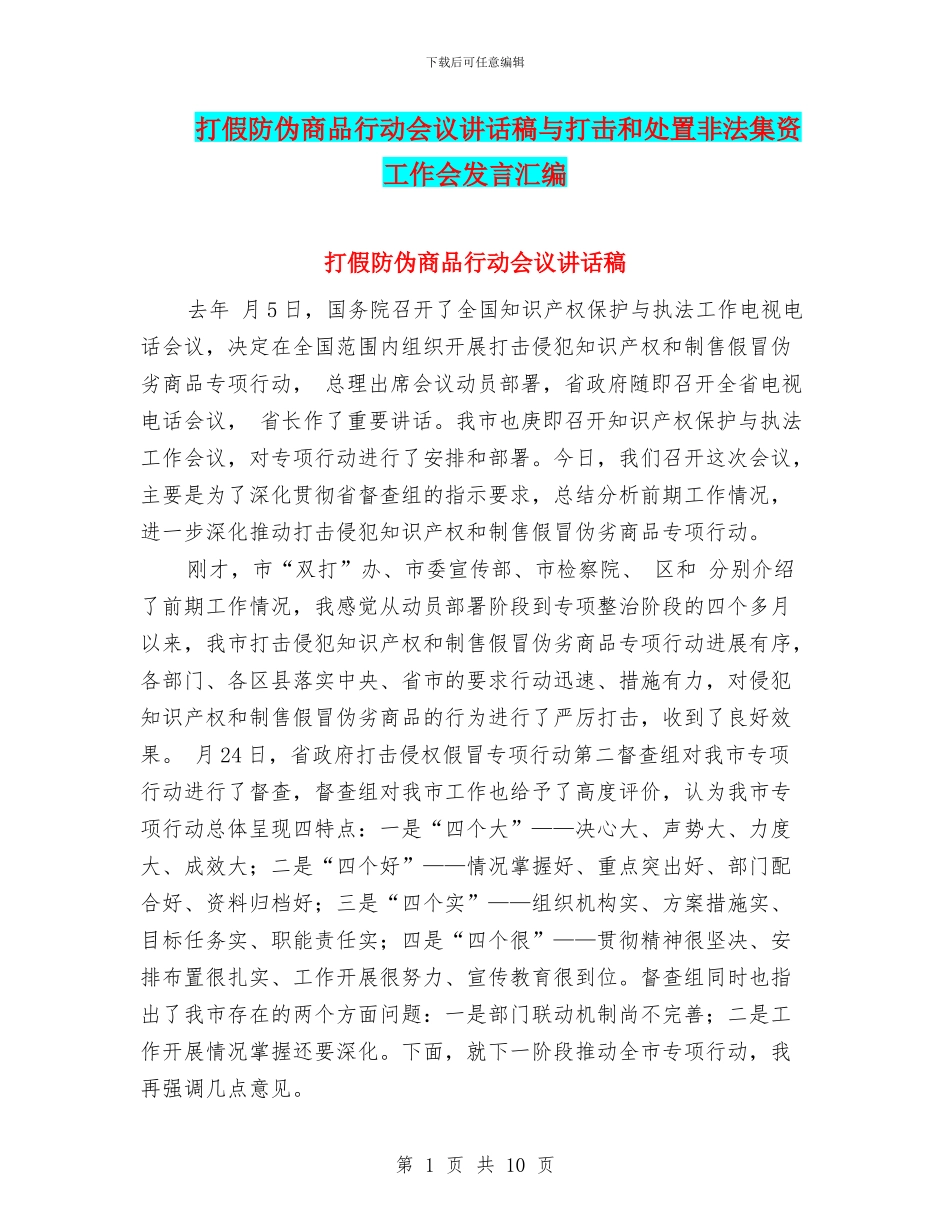 下载后可任意编辑

打假防伪商品行动会议讲话稿与打击和处置非法集资工作会发言汇编

打假防伪商品行动会议讲话稿

去年 月5日，国务院召开了全国知识产权保护与执法工作电视电话会议，决定在全国范围内组织开展打击侵犯知识产权和制售假冒伪劣商品专项行动， 总理出席会议动员部署，省政府随即召开全省电视电话会议， 省长作了重要讲话。我市也庚即召开知识产权保护与执法工作会议，对专项行动进行了安排和部署。今日，我们召开这次会议，主要是为了深化贯彻省督查组的指示要求，总结分析前期工作情况，进一步深化推动打击侵犯知识产权和制售假冒伪劣商品专项行动。

刚才，市“双打”办、市委宣传部、市检察院、 区和 分别介绍了前期工作情况，我感觉从动员部署阶段到专项整治阶段的四个多月以来，我市打击侵犯知识产权和制售假冒伪劣商品专项行动进展有序，各部门、各区县落实中央、省市的要求行动迅速、措施有力，对侵犯知识产权和制售假冒伪劣商品的行为进行了严厉打击，收到了良好效果。 月24日，省政府打击侵权假冒专项行动第二督查组对我市专项行动进行了督查，督查组对我市工作也给予了高度评价，认为我市专项行动总体呈现四特点：一是“四个大”——决心大、声势大、力度大、成效大；二是“四个好”——情况掌握好、重点突出好、部门配合好、资料归档好；三是“四个实”——组织机构实、方案措施实、目标任务实、职能责任实；四是“四个很”——贯彻精神很坚决、安排布置很扎实、工作开展很努力、宣传教育很到位。督查组同时也指出了我市存在的两个方面问题：一是部门联动机制尚不完善；二是工作开展情况掌握还要深化。下面，就下一阶段推动全市专项行动，我再强调几点意见。

第 1 页 共 10 页